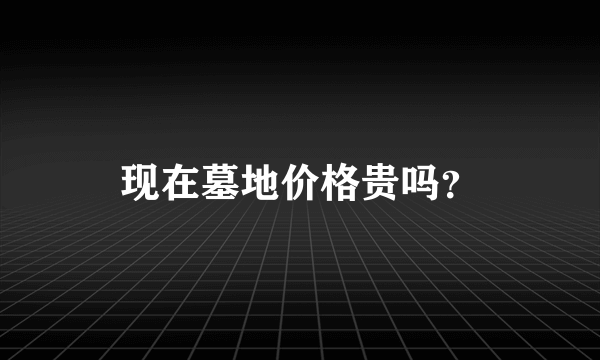 现在墓地价格贵吗?